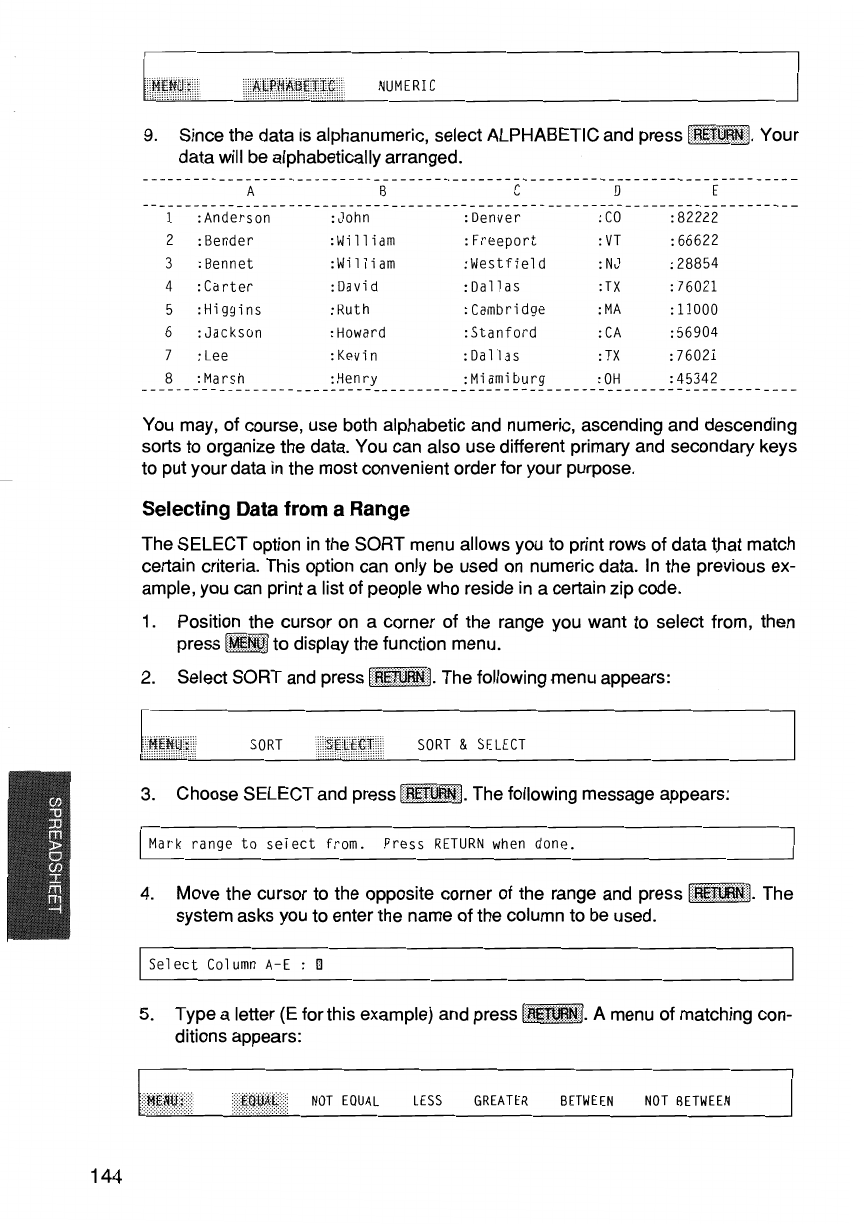 MENU: ALPHABETIC NUMERIC

9. Since the data is alphanumeric, select ALPHABETIC and press RETURN. Your data will be alphabetically arranged.

| | A | B | C | D | E |
|---|---|---|---|---|---|
| 1 | :Anderson | :John | :Denver | :CO | :82222 |
| 2 | :Bender | :William | :Freeport | :VT | :66622 |
| 3 | :Bennet | :William | :Westfield | :NJ | :28854 |
| 4 | :Carter | :David | :Dallas | :TX | :76021 |
| 5 | :Higgins | :Ruth | :Cambridge | :MA | :11000 |
| 6 | :Jackson | :Howard | :Stanford | :CA | :56904 |
| 7 | :Lee | :Kevin | :Dallas | :TX | :76021 |
| 8 | :Marsh | :Henry | :Miamiburg | :OH | :45342 |

You may, of course, use both alphabetic and numeric, ascending and descending sorts to organize the data. You can also use different primary and secondary keys to put your data in the most convenient order for your purpose.

Selecting Data from a Range

The SELECT option in the SORT menu allows you to print rows of data that match certain criteria. This option can only be used on numeric data. In the previous example, you can print a list of people who reside in a certain zip code.

1. Position the cursor on a corner of the range you want to select from, then press MENU to display the function menu.

2. Select SORT and press RETURN. The following menu appears:

MENU: SORT SELECT SORT & SELECT

3. Choose SELECT and press RETURN. The following message appears:

Mark range to select from. Press RETURN when done.

4. Move the cursor to the opposite corner of the range and press RETURN. The system asks you to enter the name of the column to be used.

Select Column A-E :

5. Type a letter (E for this example) and press RETURN. A menu of matching conditions appears:

MENU: EQUAL NOT EQUAL LESS GREATER BETWEEN NOT BETWEEN

SPREADSHEET

144